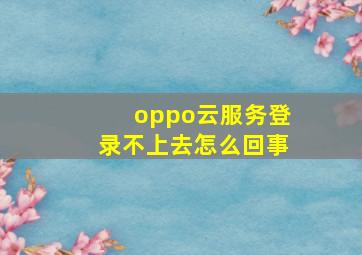 oppo云服务登录不上去怎么回事